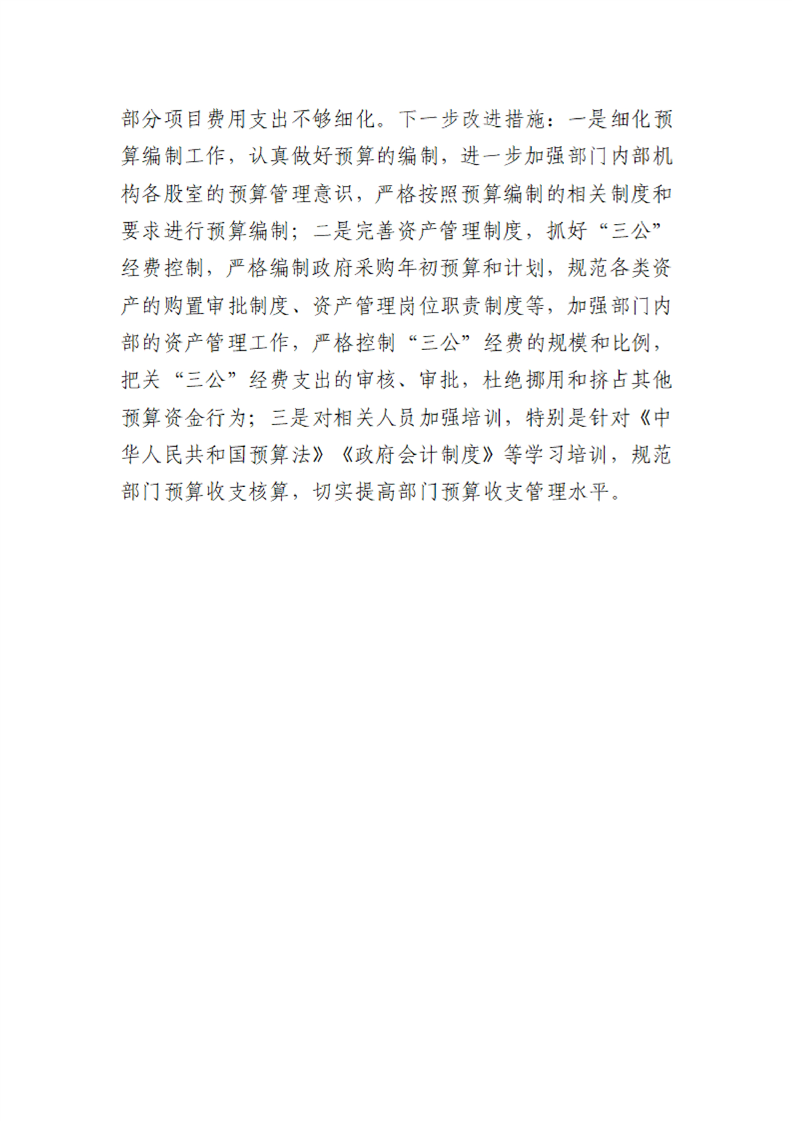 部分项目费用支出不够细化。下一步改进措施：一是细化预算编制工作，认真做好预算的编制，进一步加强部门内部机构各股室的预算管理意识，严格按照预算编制的相关制度和要求进行预算编制；二是完善资产管理制度，抓好“三公”经费控制，严格编制政府采购年初预算和计划，规范各类资产的购置审批制度、资产管理岗位职责制度等，加强部门内部的资产管理工作，严格控制“三公”经费的规模和比例，把关“三公”经费支出的审核、审批，杜绝挪用和挤占其他预算资金行为；三是对相关人员加强培训，特别是针对《中华人民共和国预算法》《政府会计制度》等学习培训，规范部门预算收支核算，切实提高部门预算收支管理水平。